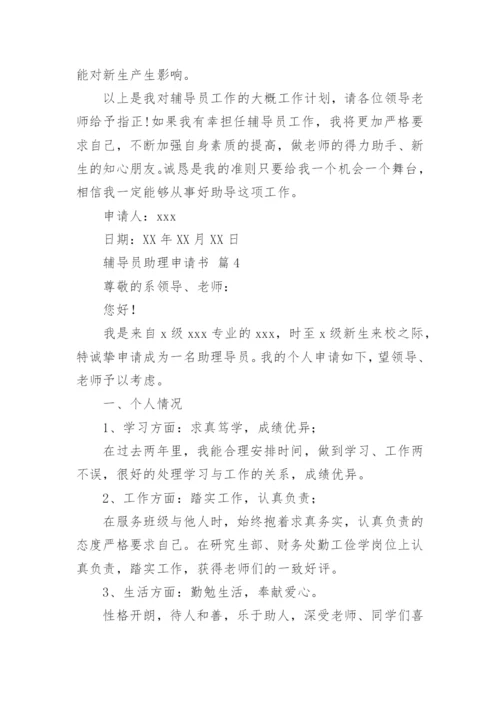 能对新生产生影响。

以上是我对辅导员工作的大概工作计划，请各位领导老师给予指正!如果我有幸担任辅导员工作，我将更加严格要求自己，不断加强自身素质的提高，做老师的得力助手、新生的知心朋友。诚恳是我的准则只要给我一个机会一个舞台，相信我一定能够从事好助导这项工作。

申请人：xxx

日期：XX 年 XX 月 XX 日

辅导员助理申请书 篇 4

尊敬的系领导、老师：

您好!

我是来自 x 级 xxx 专业的 xxx，时至 x 级新生来校之际，特诚挚申请成为一名助理导员。我的个人申请如下，望领导、老师予以考虑。

一、个人情况

1、学习方面：求真笃学，成绩优异；

在过去两年里，我能合理安排时间，做到学习、工作两不误，很好的处理学习与工作的关系，成绩优异。

2、工作方面：踏实工作，认真负责；

在服务班级与他人时，始终抱着求真务实，认真负责的态度严格要求自己。在研究生部、财务处勤工俭学岗位上认真负责，踏实工作，获得老师们的一致好评。

3、生活方面：勤勉生活，奉献爱心。

性格开朗，待人和善，乐于助人，深受老师、同学们喜